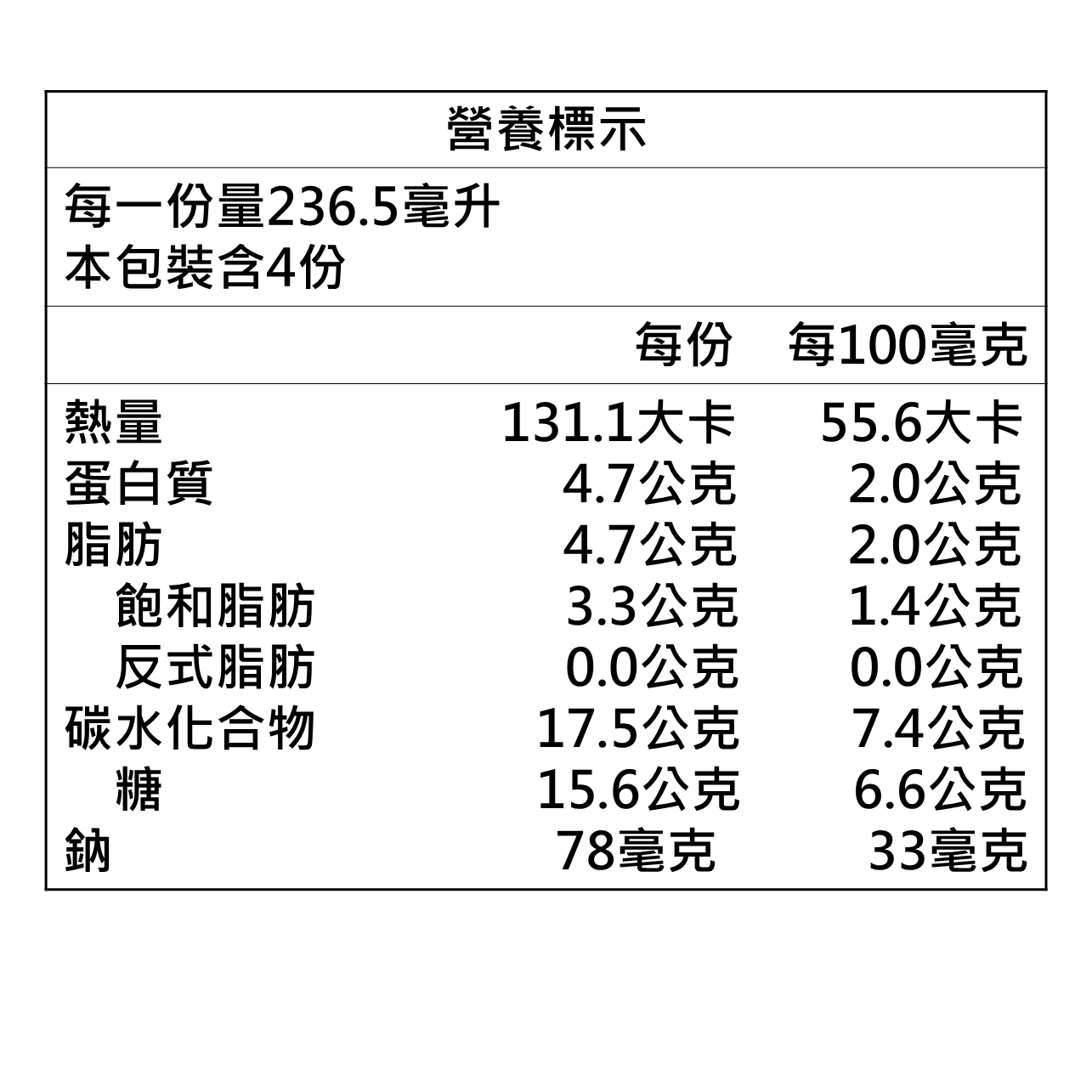 營養標示

每一份量236.5毫升
本包裝含4份

| | 每份 | 每100毫克 |
|---|---|---|
| 熱量 | 131.1大卡 | 55.6大卡 |
| 蛋白質 | 4.7公克 | 2.0公克 |
| 脂肪 | 4.7公克 | 2.0公克 |
| 飽和脂肪 | 3.3公克 | 1.4公克 |
| 反式脂肪 | 0.0公克 | 0.0公克 |
| 碳水化合物 | 17.5公克 | 7.4公克 |
| 糖 | 15.6公克 | 6.6公克 |
| 鈉 | 78毫克 | 33毫克 |